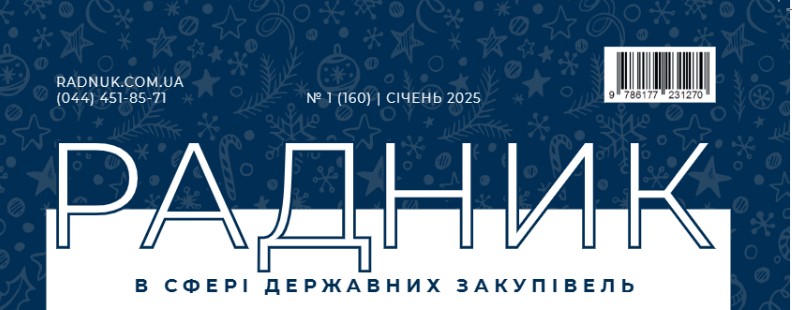 RADNUK.COM.UA
(044) 451-85-71

№ 1 (160) | СІЧЕНЬ 2025

9 786177 231270

РАДНИК

В СФЕРІ ДЕРЖАВНИХ ЗАКУПІВЕЛЬ